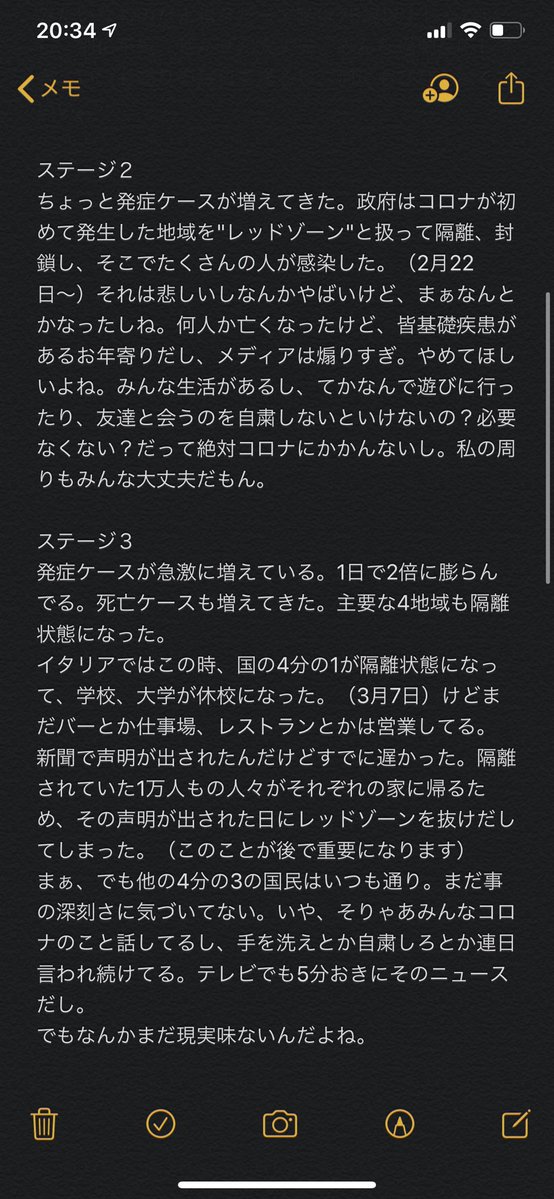 20:34

メモ

ステージ２
ちょっと発症ケースが増えてきた。政府はコロナが初めて発生した地域を"レッドゾーン"と扱って隔離、封鎖し、そこでたくさんの人が感染した。（2月22日〜）それは悲しいしなんかやばいけど、まぁなんとかなったしね。何人か亡くなったけど、皆基礎疾患があるお年寄りだし、メディアは煽りすぎ。やめてほしいよね。みんな生活があるし、てかなんで遊びに行ったり、友達と会うのを自粛しないといけないの？必要なくない？だって絶対コロナにかかんないし。私の周りもみんな大丈夫だもん。

ステージ３
発症ケースが急激に増えている。1日で2倍に膨らんでる。死亡ケースも増えてきた。主要な4地域も隔離状態になった。
イタリアではこの時、国の4分の1が隔離状態になって、学校、大学が休校になった。（3月7日）けどまだバーとか仕事場、レストランとかは営業してる。
新聞で声明が出されたんだけどすでに遅かった。隔離されていた1万人もの人々がそれぞれの家に帰るため、その声明が出された日にレッドゾーンを抜けだしてしまった。（このことが後で重要になります）
まぁ、でも他の4分の3の国民はいつも通り。まだ事の深刻さに気づいてない。いや、そりゃあみんなコロナのこと話してるし、手を洗えとか自粛しろとか連日言われ続けてる。テレビでも5分おきにそのニュースだし。
でもなんかまだ現実味ないんだよね。